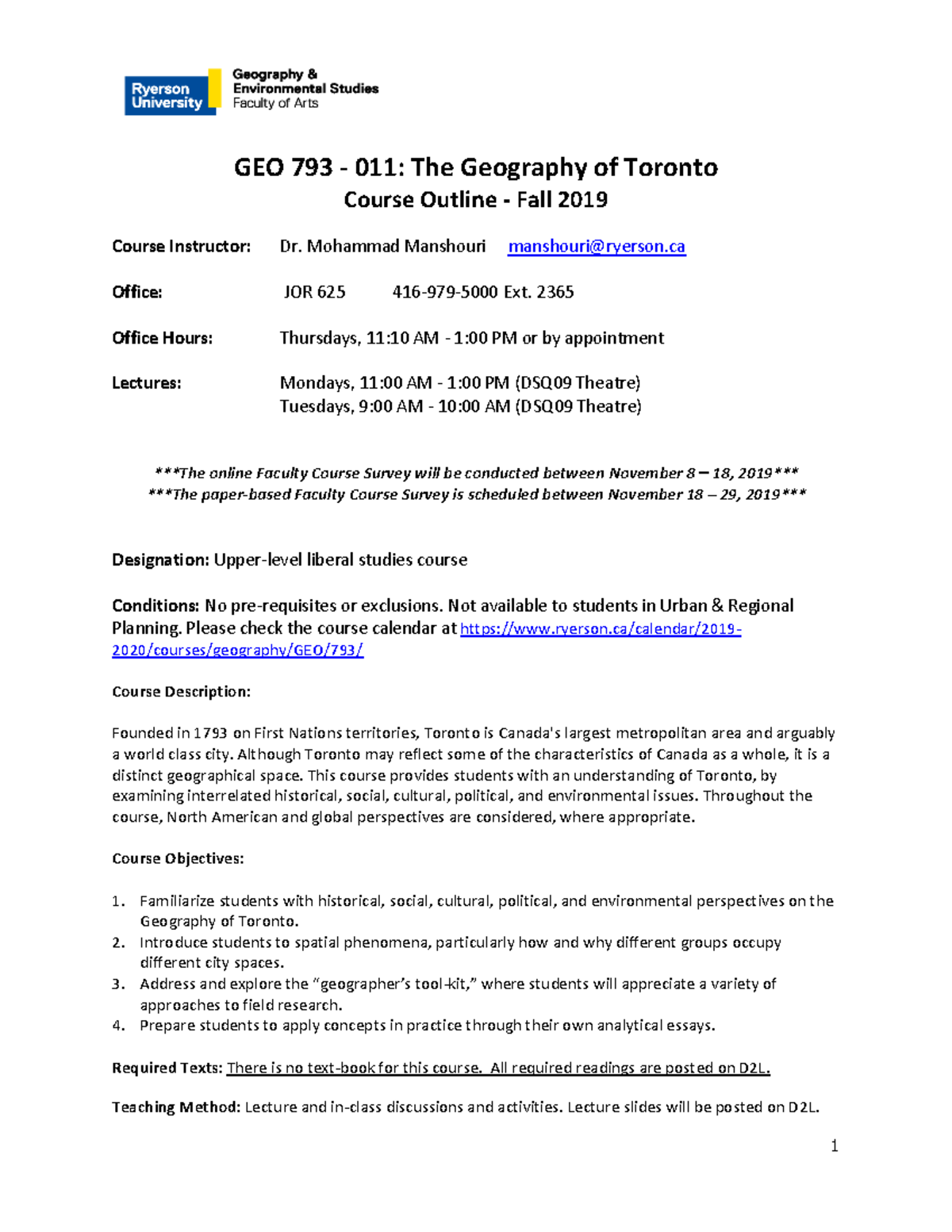 Ryerson University

Geography & Environmental Studies
Faculty of Arts

GEO 793 - 011: The Geography of Toronto
Course Outline - Fall 2019

Course Instructor: Dr. Mohammad Manshouri manshouri@ryerson.ca

Office: JOR 625 416-979-5000 Ext. 2365

Office Hours: Thursdays, 11:10 AM - 1:00 PM or by appointment

Lectures: Mondays, 11:00 AM - 1:00 PM (DSQ09 Theatre)
Tuesdays, 9:00 AM - 10:00 AM (DSQ09 Theatre)

***The online Faculty Course Survey will be conducted between November 8 – 18, 2019***
***The paper-based Faculty Course Survey is scheduled between November 18 – 29, 2019***

Designation: Upper-level liberal studies course

Conditions: No pre-requisites or exclusions. Not available to students in Urban & Regional Planning. Please check the course calendar at https://www.ryerson.ca/calendar/2019-2020/courses/geography/GEO/793/

Course Description:

Founded in 1793 on First Nations territories, Toronto is Canada's largest metropolitan area and arguably a world class city. Although Toronto may reflect some of the characteristics of Canada as a whole, it is a distinct geographical space. This course provides students with an understanding of Toronto, by examining interrelated historical, social, cultural, political, and environmental issues. Throughout the course, North American and global perspectives are considered, where appropriate.

Course Objectives:

1. Familiarize students with historical, social, cultural, political, and environmental perspectives on the Geography of Toronto.
2. Introduce students to spatial phenomena, particularly how and why different groups occupy different city spaces.
3. Address and explore the “geographer’s tool-kit,” where students will appreciate a variety of approaches to field research.
4. Prepare students to apply concepts in practice through their own analytical essays.

Required Texts: There is no text-book for this course. All required readings are posted on D2L.

Teaching Method: Lecture and in-class discussions and activities. Lecture slides will be posted on D2L.

1